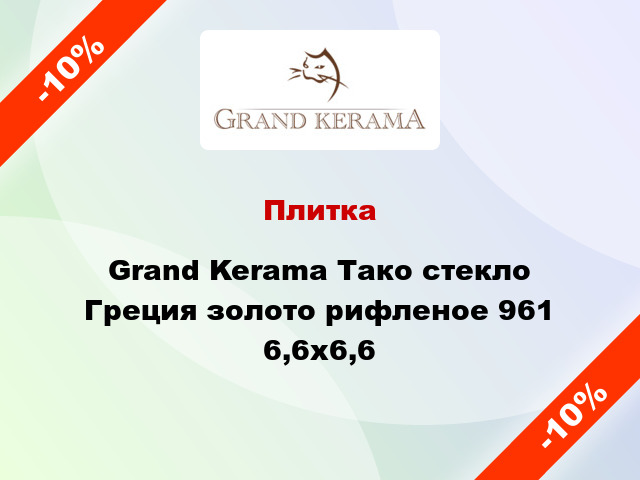 -10%

GRAND KERAMA

Плитка

Grand Kerama Тако стекло Греция золото рифленое 961 6,6x6,6

-10%